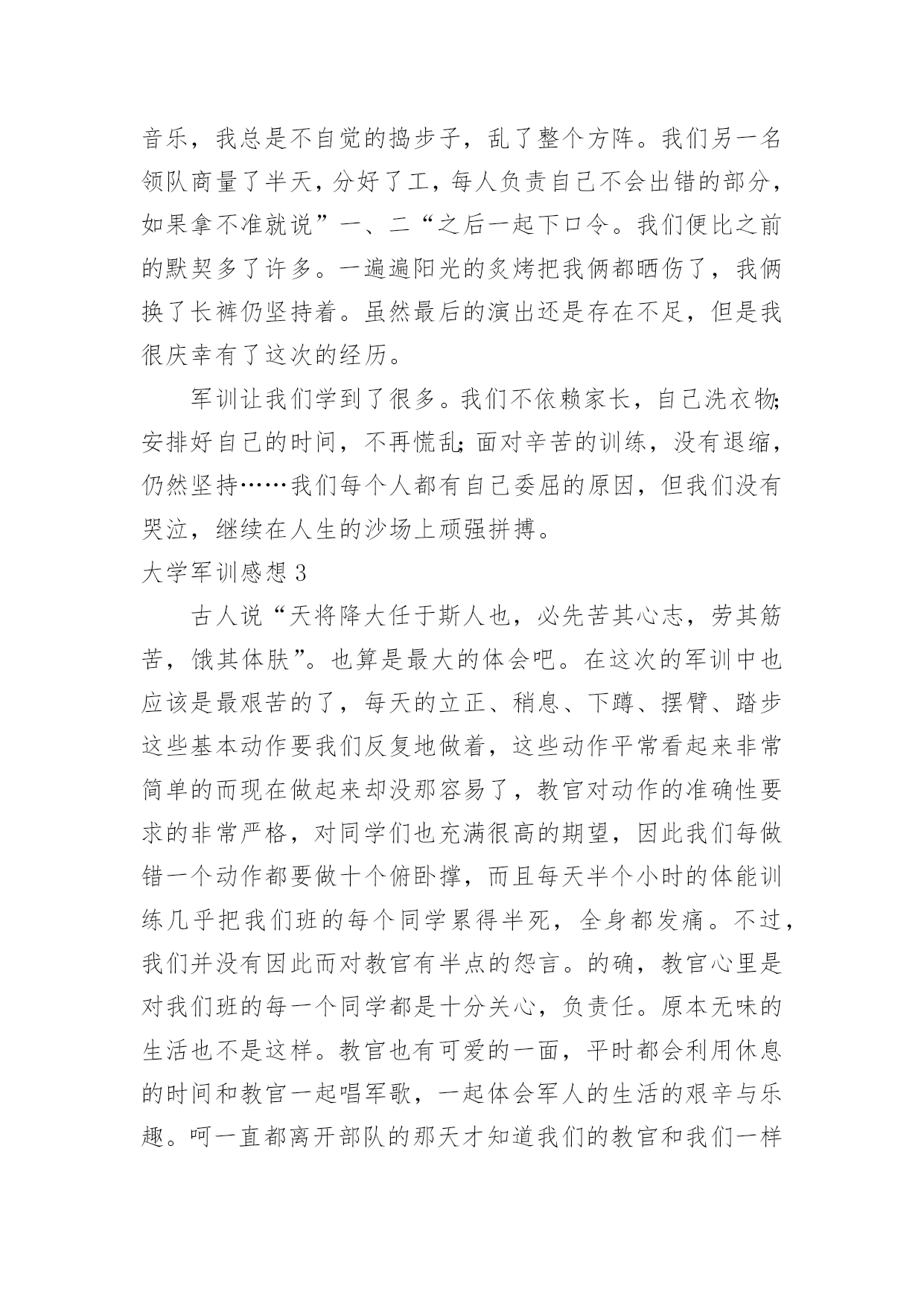 音乐，我总是不自觉的捣步子，乱了整个方阵。我们另一名领队商量了半天，分好了工，每人负责自己不会出错的部分，如果拿不准就说”一、二“之后一起下口令。我们便比之前的默契多了许多。一遍遍阳光的炙烤把我俩都晒伤了，我俩换了长裤仍坚持着。虽然最后的演出还是存在不足，但是我很庆幸有了这次的经历。

军训让我们学到了很多。我们不依赖家长，自己洗衣物;安排好自己的时间，不再慌乱;面对辛苦的训练，没有退缩，仍然坚持……我们每个人都有自己委屈的原因，但我们没有哭泣，继续在人生的沙场上顽强拼搏。

大学军训感想 3

古人说“天将降大任于斯人也，必先苦其心志，劳其筋苦，饿其体肤”。也算是最大的体会吧。在这次的军训中也应该是最艰苦的了，每天的立正、稍息、下蹲、摆臂、踏步这些基本动作要我们反复地做着，这些动作平常看起来非常简单的而现在做起来却没那容易了，教官对动作的准确性要求的非常严格，对同学们也充满很高的期望，因此我们每做错一个动作都要做十个俯卧撑，而且每天半个小时的体能训练几乎把我们班的每个同学累得半死，全身都发痛。不过，我们并没有因此而对教官有半点的怨言。的确，教官心里是对我们班的每一个同学都是十分关心，负责任。原本无味的生活也不是这样。教官也有可爱的一面，平时都会利用休息的时间和教官一起唱军歌，一起体会军人的生活的艰辛与乐趣。呵一直都离开部队的那天才知道我们的教官和我们一样